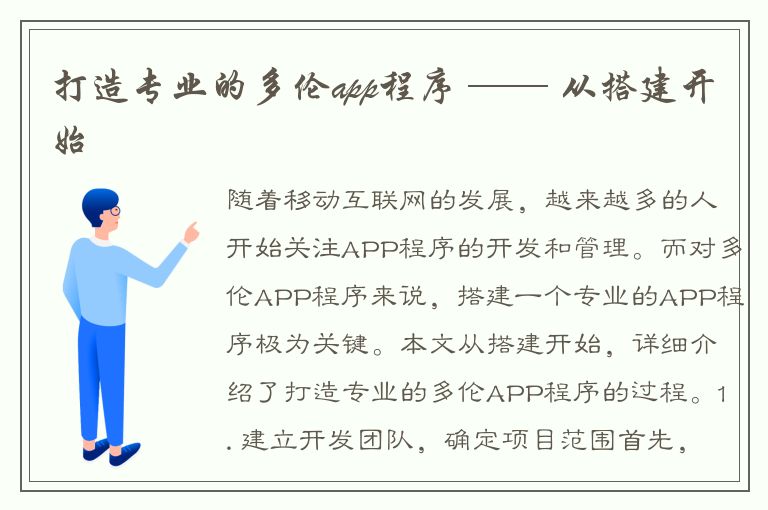 打造专业的多伦app程序 —— 从搭建开始

随着移动互联网的发展，越来越多的人开始关注APP程序的开发和管理。而对多伦APP程序来说，搭建一个专业的APP程序极为关键。本文从搭建开始，详细介绍了打造专业的多伦APP程序的过程。1. 建立开发团队，确定项目范围首先，